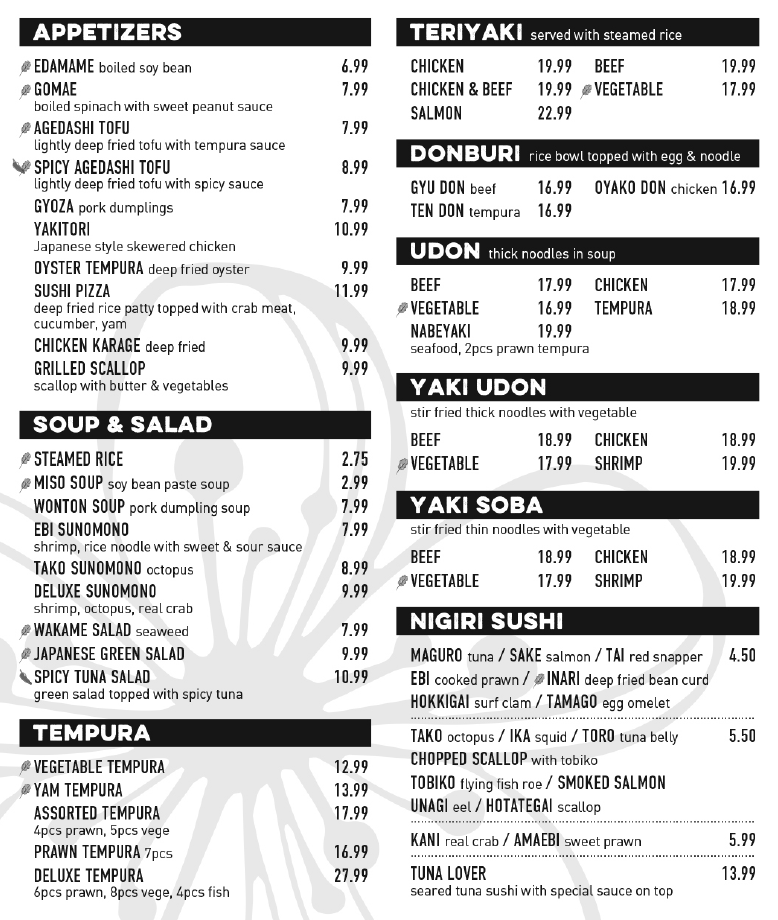 APPETIZERS

EDAMAME boiled soy bean 6.99
GOMAE 7.99
boiled spinach with sweet peanut sauce
AGEDASHI TOFU 7.99
lightly deep fried tofu with tempura sauce
SPICY AGEDASHI TOFU 8.99
lightly deep fried tofu with spicy sauce
GYOZA pork dumplings 7.99
YAKITORI 10.99
Japanese style skewered chicken
OYSTER TEMPURA deep fried oyster 9.99
SUSHI PIZZA 11.99
deep fried rice patty topped with crab meat, cucumber, yam
CHICKEN KARAGE deep fried 9.99
GRILLED SCALLOP 9.99
scallop with butter & vegetables

SOUP & SALAD

STEAMED RICE 2.75
MISO SOUP soy bean paste soup 2.99
WONTON SOUP pork dumpling soup 7.99
EBI SUNOMONO 7.99
shrimp, rice noodle with sweet & sour sauce
TAKO SUNOMONO octopus 8.99
DELUXE SUNOMONO 9.99
shrimp, octopus, real crab
WAKAME SALAD seaweed 7.99
JAPANESE GREEN SALAD 9.99
SPICY TUNA SALAD 10.99
green salad topped with spicy tuna

TEMPURA

VEGETABLE TEMPURA 12.99
YAM TEMPURA 13.99
ASSORTED TEMPURA 17.99
4pcs prawn, 5pcs vege
PRAWN TEMPURA 7pcs 16.99
DELUXE TEMPURA 27.99
6pcs prawn, 8pcs vege, 4pcs fish

TERIYAKI served with steamed rice

CHICKEN 19.99
CHICKEN & BEEF 19.99
SALMON 22.99
BEEF 19.99
VEGETABLE 17.99

DONBURI rice bowl topped with egg & noodle

GYU DON beef 16.99
TEN DON tempura 16.99
OYAKO DON chicken 16.99

UDON thick noodles in soup

BEEF 17.99
VEGETABLE 16.99
NABEYAKI 19.99
seafood, 2pcs prawn tempura
CHICKEN 17.99
TEMPURA 18.99

YAKI UDON

stir fried thick noodles with vegetable
BEEF 18.99
VEGETABLE 17.99
CHICKEN 18.99
SHRIMP 19.99

YAKI SOBA

stir fried thin noodles with vegetable
BEEF 18.99
VEGETABLE 17.99
CHICKEN 18.99
SHRIMP 19.99

NIGIRI SUSHI

MAGURO tuna / SAKE salmon / TAI red snapper 4.50
EBI cooked prawn / INARI deep fried bean curd
HOKKIGAI surf clam / TAMAGO egg omelet

TAKO octopus / IKA squid / TORO tuna belly 5.50
CHOPPED SCALLOP with tobiko
TOBIKO flying fish roe / SMOKED SALMON
UNAGI eel / HOTATEGAI scallop

KANI real crab / AMAEBI sweet prawn 5.99

TUNA LOVER 13.99
seared tuna sushi with special sauce on top